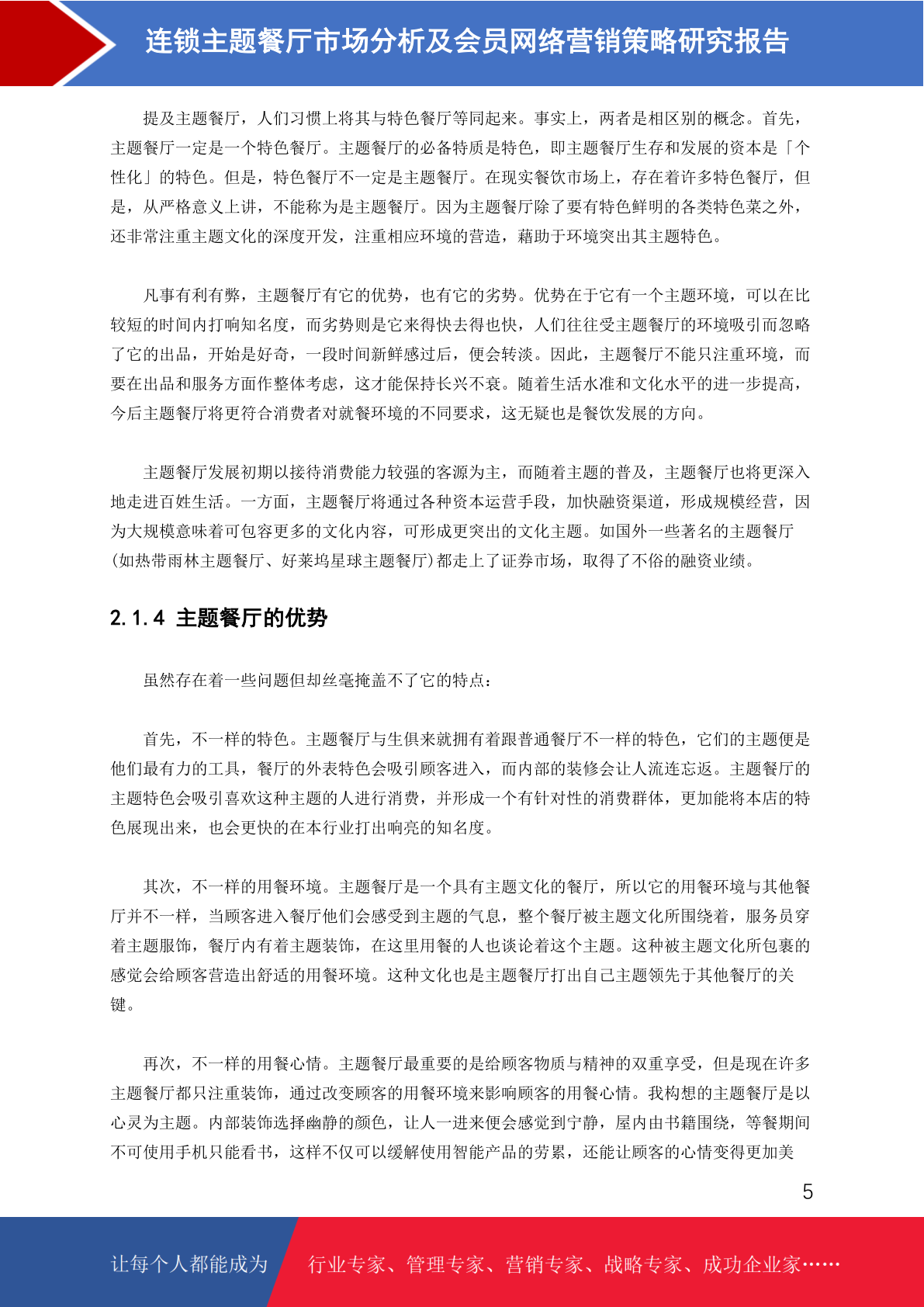 连锁主题餐厅市场分析及会员网络营销策略研究报告

提及主题餐厅，人们习惯上将其与特色餐厅等同起来。事实上，两者是相区别的概念。首先，主题餐厅一定是一个特色餐厅。主题餐厅的必备特质是特色，即主题餐厅生存和发展的资本是「个性化」的特色。但是，特色餐厅不一定是主题餐厅。在现实餐饮市场上，存在着许多特色餐厅，但是，从严格意义上讲，不能称为是主题餐厅。因为主题餐厅除了要有特色鲜明的各类特色菜之外，还非常注重主题文化的深度开发，注重相应环境的营造，藉助于环境突出其主题特色。

凡事有利有弊，主题餐厅有它的优势，也有它的劣势。优势在于它有一个主题环境，可以在比较短的时间内打响知名度，而劣势则是它来得快去得也快，人们往往受主题餐厅的环境吸引而忽略了它的出品，开始是好奇，一段时间新鲜感过后，便会转淡。因此，主题餐厅不能只注重环境，而要在出品和服务方面作整体考虑，这才能保持长兴不衰。随着生活水准和文化水平的进一步提高，今后主题餐厅将更符合消费者对就餐环境的不同要求，这无疑也是餐饮发展的方向。

主题餐厅发展初期以接待消费能力较强的客源为主，而随着主题的普及，主题餐厅也将更深入地走进百姓生活。一方面，主题餐厅将通过各种资本运营手段，加快融资渠道，形成规模经营，因为大规模意味着可包容更多的文化内容，可形成更突出的文化主题。如国外一些著名的主题餐厅(如热带雨林主题餐厅、好莱坞星球主题餐厅)都走上了证券市场，取得了不俗的融资业绩。

2.1.4 主题餐厅的优势

虽然存在着一些问题但却丝毫掩盖不了它的特点：

首先，不一样的特色。主题餐厅与生俱来就拥有着跟普通餐厅不一样的特色，它们的主题便是他们最有力的工具，餐厅的外表特色会吸引顾客进入，而内部的装修会让人流连忘返。主题餐厅的主题特色会吸引喜欢这种主题的人进行消费，并形成一个有针对性的消费群体，更加能将本店的特色展现出来，也会更快的在本行业打出响亮的知名度。

其次，不一样的用餐环境。主题餐厅是一个具有主题文化的餐厅，所以它的用餐环境与其他餐厅并不一样，当顾客进入餐厅他们会感受到主题的气息，整个餐厅被主题文化所围绕着，服务员穿着主题服饰，餐厅内有着主题装饰，在这里用餐的人也谈论着这个主题。这种被主题文化所包裹的感觉会给顾客营造出舒适的用餐环境。这种文化也是主题餐厅打出自己主题领先于其他餐厅的关键。

再次，不一样的用餐心情。主题餐厅最重要的是给顾客物质与精神的双重享受，但是现在许多主题餐厅都只注重装饰，通过改变顾客的用餐环境来影响顾客的用餐心情。我构想的主题餐厅是以心灵为主题。内部装饰选择幽静的颜色，让人一进来便会感觉到宁静，屋内由书籍围绕，等餐期间不可使用手机只能看书，这样不仅可以缓解使用智能产品的劳累，还能让顾客的心情变得更加美

5

让每个人都能成为 行业专家、管理专家、营销专家、战略专家、成功企业家……